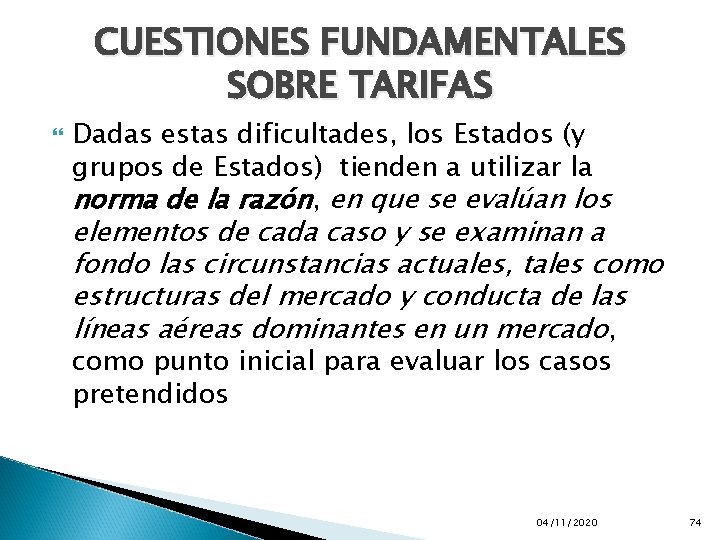 CUESTIONES FUNDAMENTALES SOBRE TARIFAS

Dadas estas dificultades, los Estados (y grupos de Estados) tienden a utilizar la norma de la razón, en que se evalúan los elementos de cada caso y se examinan a fondo las circunstancias actuales, tales como estructuras del mercado y conducta de las líneas aéreas dominantes en un mercado, como punto inicial para evaluar los casos pretendidos

04/11/2020

74